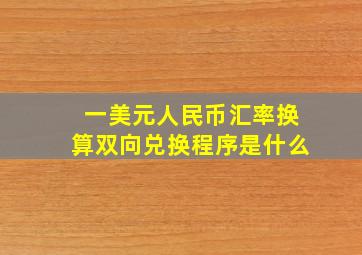 一美元人民币汇率换算双向兑换程序是什么